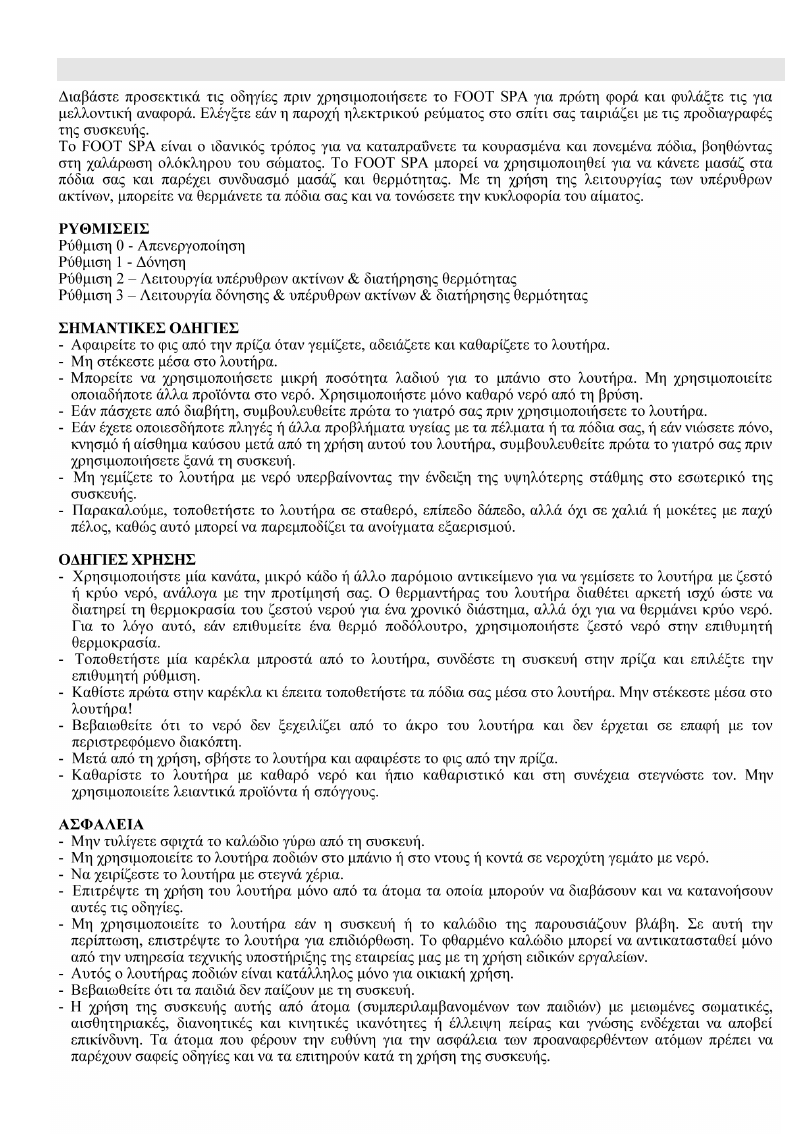 Διαβάστε προσεκτικά τις οδηγίες πριν χρησιμοποιήσετε το FOOT SPA για πρώτη φορά και φυλάξτε τις για μελλοντική αναφορά. Ελέγξτε εάν η παροχή ηλεκτρικού ρεύματος στο σπίτι σας ταιριάζει με τις προδιαγραφές της συσκευής.
Το FOOT SPA είναι ο ιδανικός τρόπος για να καταπραΰνετε τα κουρασμένα και πονεμένα πόδια, βοηθώντας στη χαλάρωση ολόκληρου του σώματος. Το FOOT SPA μπορεί να χρησιμοποιηθεί για να κάνετε μασάζ στα πόδια σας και παρέχει συνδυασμό μασάζ και θερμότητας. Με τη χρήση της λειτουργίας των υπέρυθρων ακτίνων, μπορείτε να θερμάνετε τα πόδια σας και να τονώσετε την κυκλοφορία του αίματος.

ΡΥΘΜΙΣΕΙΣ
Ρύθμιση 0 - Απενεργοποίηση
Ρύθμιση 1 - Δόνηση
Ρύθμιση 2 – Λειτουργία υπέρυθρων ακτίνων & διατήρησης θερμότητας
Ρύθμιση 3 – Λειτουργία δόνησης & υπέρυθρων ακτίνων & διατήρησης θερμότητας

ΣΗΜΑΝΤΙΚΕΣ ΟΔΗΓΙΕΣ
- Αφαιρείτε το φις από την πρίζα όταν γεμίζετε, αδειάζετε και καθαρίζετε το λουτήρα.
- Μη στέκεστε μέσα στο λουτήρα.
- Μπορείτε να χρησιμοποιήσετε μικρή ποσότητα λαδιού για το μπάνιο στο λουτήρα. Μη χρησιμοποιείτε οποιαδήποτε άλλα προϊόντα στο νερό. Χρησιμοποιήστε μόνο καθαρό νερό από τη βρύση.
- Εάν πάσχετε από διαβήτη, συμβουλευθείτε πρώτα το γιατρό σας πριν χρησιμοποιήσετε το λουτήρα.
- Εάν έχετε οποιεσδήποτε πληγές ή άλλα προβλήματα υγείας με τα πέλματα ή τα πόδια σας, ή εάν νιώσετε πόνο, κνησμό ή αίσθημα καύσου μετά από τη χρήση αυτού του λουτήρα, συμβουλευθείτε πρώτα το γιατρό σας πριν χρησιμοποιήσετε ξανά τη συσκευή.
- Μη γεμίζετε το λουτήρα με νερό υπερβαίνοντας την ένδειξη της υψηλότερης στάθμης στο εσωτερικό της συσκευής.
- Παρακαλούμε, τοποθετήστε το λουτήρα σε σταθερό, επίπεδο δάπεδο, αλλά όχι σε χαλιά ή μοκέτες με παχύ πέλος, καθώς αυτό μπορεί να παρεμποδίζει τα ανοίγματα εξαερισμού.

ΟΔΗΓΙΕΣ ΧΡΗΣΗΣ
- Χρησιμοποιήστε μία κανάτα, μικρό κάδο ή άλλο παρόμοιο αντικείμενο για να γεμίσετε το λουτήρα με ζεστό ή κρύο νερό, ανάλογα με την προτίμησή σας. Ο θερμαντήρας του λουτήρα διαθέτει αρκετή ισχύ ώστε να διατηρεί τη θερμοκρασία του ζεστού νερού για ένα χρονικό διάστημα, αλλά όχι για να θερμάνει κρύο νερό. Για το λόγο αυτό, εάν επιθυμείτε ένα θερμό ποδόλουτρο, χρησιμοποιήστε ζεστό νερό στην επιθυμητή θερμοκρασία.
- Τοποθετήστε μία καρέκλα μπροστά από το λουτήρα, συνδέστε τη συσκευή στην πρίζα και επιλέξτε την επιθυμητή ρύθμιση.
- Καθίστε πρώτα στην καρέκλα κι έπειτα τοποθετήστε τα πόδια σας μέσα στο λουτήρα. Μην στέκεστε μέσα στο λουτήρα!
- Βεβαιωθείτε ότι το νερό δεν ξεχειλίζει από το άκρο του λουτήρα και δεν έρχεται σε επαφή με τον περιστρεφόμενο διακόπτη.
- Μετά από τη χρήση, σβήστε το λουτήρα και αφαιρέστε το φις από την πρίζα.
- Καθαρίστε το λουτήρα με καθαρό νερό και ήπιο καθαριστικό και στη συνέχεια στεγνώστε τον. Μην χρησιμοποιείτε λειαντικά προϊόντα ή σπόγγους.

ΑΣΦΑΛΕΙΑ
- Μην τυλίγετε σφιχτά το καλώδιο γύρω από τη συσκευή.
- Μη χρησιμοποιείτε το λουτήρα ποδιών στο μπάνιο ή στο ντους ή κοντά σε νεροχύτη γεμάτο με νερό.
- Να χειρίζεστε το λουτήρα με στεγνά χέρια.
- Επιτρέψτε τη χρήση του λουτήρα μόνο από τα άτομα τα οποία μπορούν να διαβάσουν και να κατανοήσουν αυτές τις οδηγίες.
- Μη χρησιμοποιείτε το λουτήρα εάν η συσκευή ή το καλώδιο της παρουσιάζουν βλάβη. Σε αυτή την περίπτωση, επιστρέψτε το λουτήρα για επιδιόρθωση. Το φθαρμένο καλώδιο μπορεί να αντικατασταθεί μόνο από την υπηρεσία τεχνικής υποστήριξης της εταιρείας μας με τη χρήση ειδικών εργαλείων.
- Αυτός ο λουτήρας ποδιών είναι κατάλληλος μόνο για οικιακή χρήση.
- Βεβαιωθείτε ότι τα παιδιά δεν παίζουν με τη συσκευή.
- Η χρήση της συσκευής αυτής από άτομα (συμπεριλαμβανομένων των παιδιών) με μειωμένες σωματικές, αισθητηριακές, διανοητικές και κινητικές ικανότητες ή έλλειψη πείρας και γνώσης ενδέχεται να αποβεί επικίνδυνη. Τα άτομα που φέρουν την ευθύνη για την ασφάλεια των προαναφερθέντων ατόμων πρέπει να παρέχουν σαφείς οδηγίες και να τα επιτηρούν κατά τη χρήση της συσκευής.